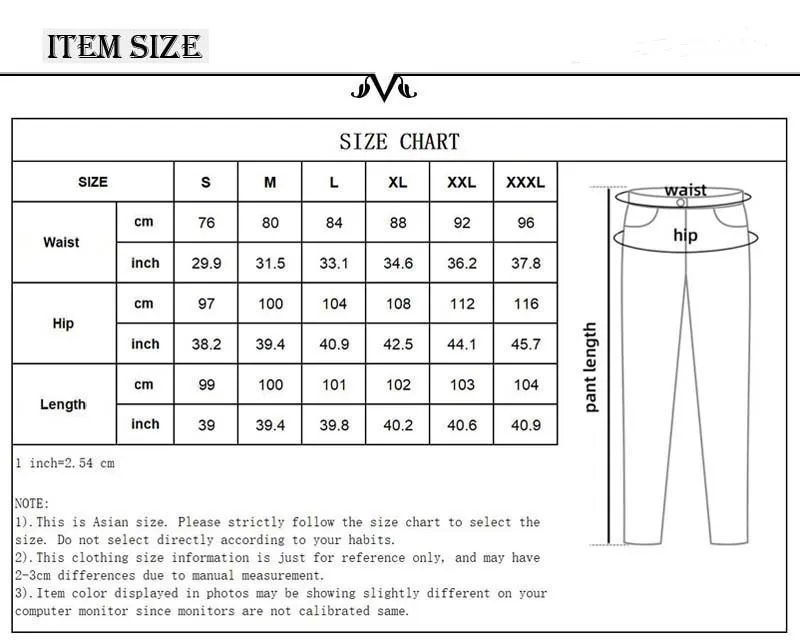 ITEM SIZE

SIZE CHART

| SIZE | | S | M | L | XL | XXL | XXXL |
|---|---|---|---|---|---|---|---|
| Waist | cm | 76 | 80 | 84 | 88 | 92 | 96 |
| | inch | 29.9 | 31.5 | 33.1 | 34.6 | 36.2 | 37.8 |
| Hip | cm | 97 | 100 | 104 | 108 | 112 | 116 |
| | inch | 38.2 | 39.4 | 40.9 | 42.5 | 44.1 | 45.7 |
| Length | cm | 99 | 100 | 101 | 102 | 103 | 104 |
| | inch | 39 | 39.4 | 39.8 | 40.2 | 40.6 | 40.9 |

waist
hip
pant length

1 inch=2.54 cm

NOTE:
1).This is Asian size. Please strictly follow the size chart to select the size. Do not select directly according to your habits.
2).This clothing size information is just for reference only, and may have 2-3cm differences due to manual measurement.
3).Item color displayed in photos may be showing slightly different on your computer monitor since monitors are not calibrated same.